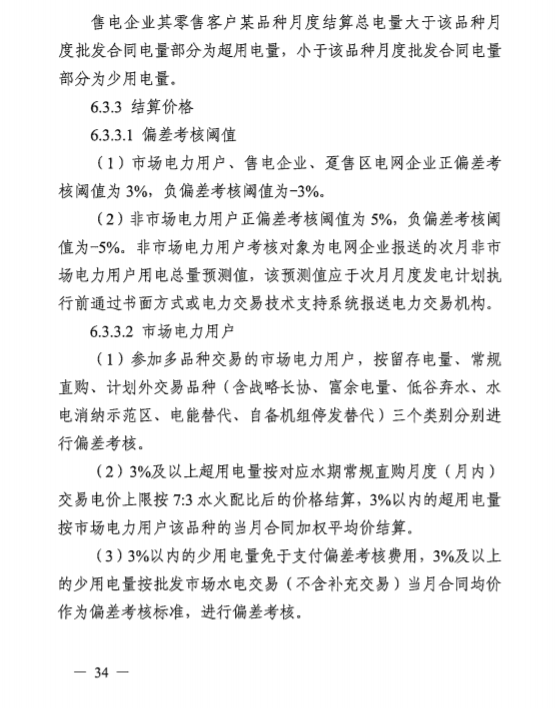 售电企业其零售客户某品种月度结算总电量大于该品种月度批发合同电量部分为超用电量，小于该品种月度批发合同电量部分为少用电量。

6.3.3 结算价格

6.3.3.1 偏差考核阈值

（1）市场电力用户、售电企业、趸售区电网企业正偏差考核阈值为 3%，负偏差考核阈值为-3%。

（2）非市场电力用户正偏差考核阈值为 5%，负偏差考核阈值为-5%。非市场电力用户考核对象为电网企业报送的次月非市场电力用户用电总量预测值，该预测值应于次月月度发电计划执行前通过书面方式或电力交易技术支持系统报送电力交易机构。

6.3.3.2 市场电力用户

（1）参加多品种交易的市场电力用户，按留存电量、常规直购、计划外交易品种（含战略长协、富余电量、低谷弃水、水电消纳示范区、电能替代、自备机组停发替代）三个类别分别进行偏差考核。

（2）3%及以上超用电量按对应水期常规直购月度（月内）交易电价上限按 7:3 水火配比后的价格结算，3%以内的超用电量按市场电力用户该品种的当月合同加权平均价结算。

（3）3%以内的少用电量免于支付偏差考核费用，3%及以上的少用电量按批发市场水电交易（不含补充交易）当月合同均价作为偏差考核标准，进行偏差考核。

— 34 —